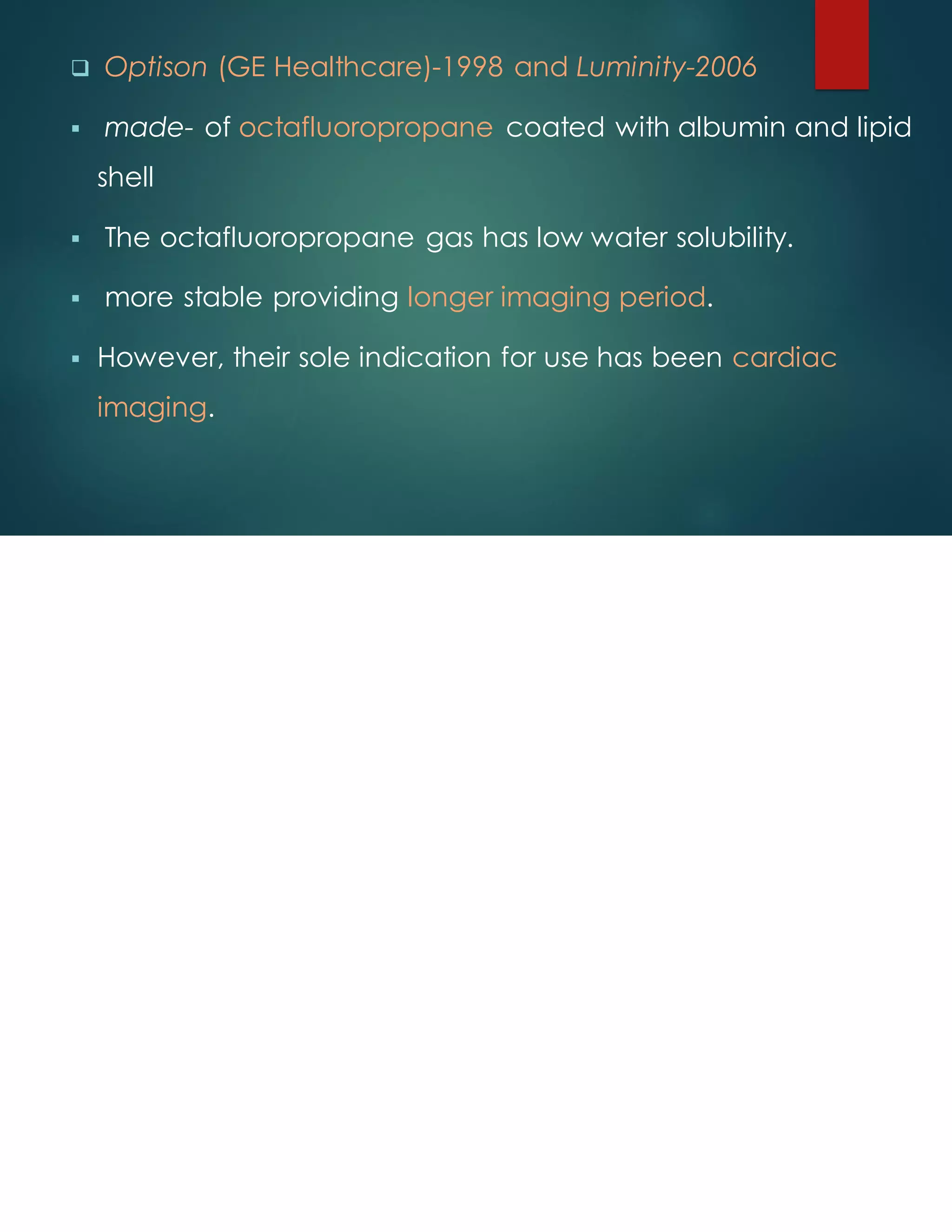 ❑ Optison (GE Healthcare)-1998 and Luminity-2006

▪ made- of octafluoropropane coated with albumin and lipid shell

▪ The octafluoropropane gas has low water solubility.

▪ more stable providing longer imaging period.

▪ However, their sole indication for use has been cardiac imaging.